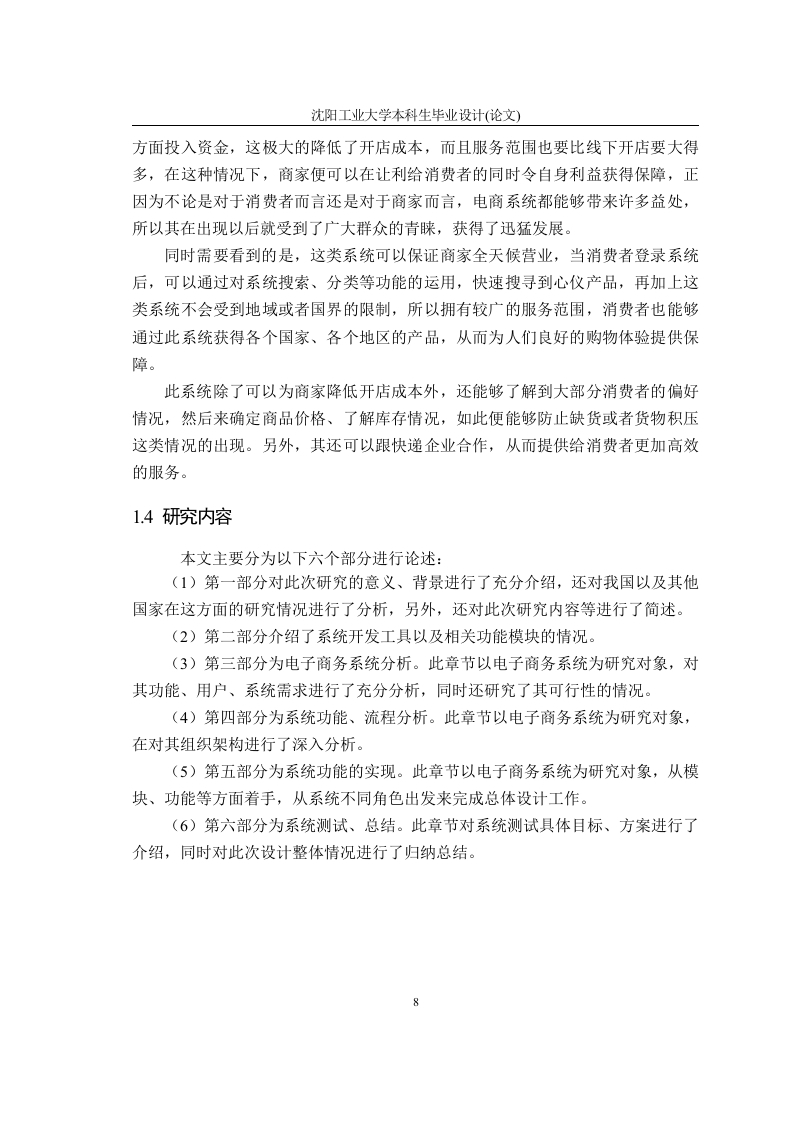 沈阳工业大学本科生毕业设计(论文)

方面投入资金，这极大的降低了开店成本，而且服务范围也要比线下开店要大得多，在这种情况下，商家便可以在让利给消费者的同时令自身利益获得保障，正因为不论是对于消费者而言还是对于商家而言，电商系统都能够带来许多益处，所以其在出现以后就受到了广大群众的青睐，获得了迅猛发展。

同时需要看到的是，这类系统可以保证商家全天候营业，当消费者登录系统后，可以通过对系统搜索、分类等功能的运用，快速搜寻到心仪产品，再加上这类系统不会受到地域或者国界的限制，所以拥有较广的服务范围，消费者也能够通过此系统获得各个国家、各个地区的产品，从而为人们良好的购物体验提供保障。

此系统除了可以为商家降低开店成本外，还能够了解到大部分消费者的偏好情况，然后来确定商品价格、了解库存情况，如此便能够防止缺货或者货物积压这类情况的出现。另外，其还可以跟快递企业合作，从而提供给消费者更加高效的服务。

1.4 研究内容

本文主要分为以下六个部分进行论述：

（1）第一部分对此次研究的意义、背景进行了充分介绍，还对我国以及其他国家在这方面的研究情况进行了分析，另外，还对此次研究内容等进行了简述。

（2）第二部分介绍了系统开发工具以及相关功能模块的情况。

（3）第三部分为电子商务系统分析。此章节以电子商务系统为研究对象，对其功能、用户、系统需求进行了充分分析，同时还研究了其可行性的情况。

（4）第四部分为系统功能、流程分析。此章节以电子商务系统为研究对象，在对其组织架构进行了深入分析。

（5）第五部分为系统功能的实现。此章节以电子商务系统为研究对象，从模块、功能等方面着手，从系统不同角色出发来完成总体设计工作。

（6）第六部分为系统测试、总结。此章节对系统测试具体目标、方案进行了介绍，同时对此次设计整体情况进行了归纳总结。

8